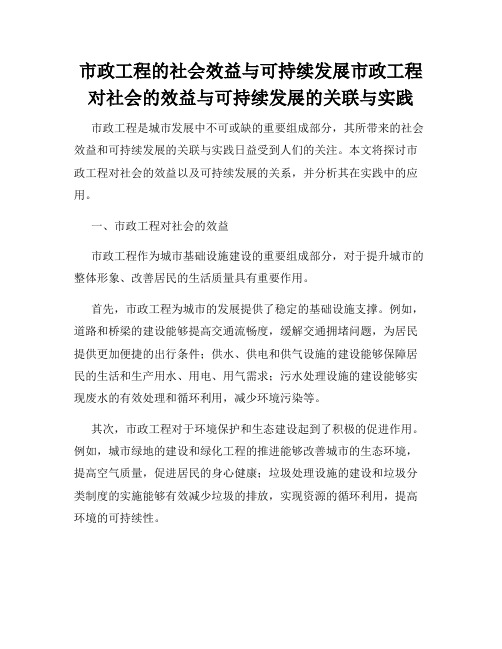 市政工程的社会效益与可持续发展市政工程对社会的效益与可持续发展的关联与实践

市政工程是城市发展中不可或缺的重要组成部分，其所带来的社会效益和可持续发展的关联与实践日益受到人们的关注。本文将探讨市政工程对社会的效益以及可持续发展的关系，并分析其在实践中的应用。

一、市政工程对社会的效益

市政工程作为城市基础设施建设的重要组成部分，对于提升城市的整体形象、改善居民的生活质量具有重要作用。

首先，市政工程为城市的发展提供了稳定的基础设施支撑。例如，道路和桥梁的建设能够提高交通流畅度，缓解交通拥堵问题，为居民提供更加便捷的出行条件；供水、供电和供气设施的建设能够保障居民的生活和生产用水、用电、用气需求；污水处理设施的建设能够实现废水的有效处理和循环利用，减少环境污染等。

其次，市政工程对于环境保护和生态建设起到了积极的促进作用。例如，城市绿地的建设和绿化工程的推进能够改善城市的生态环境，提高空气质量，促进居民的身心健康；垃圾处理设施的建设和垃圾分类制度的实施能够有效减少垃圾的排放，实现资源的循环利用，提高环境的可持续性。